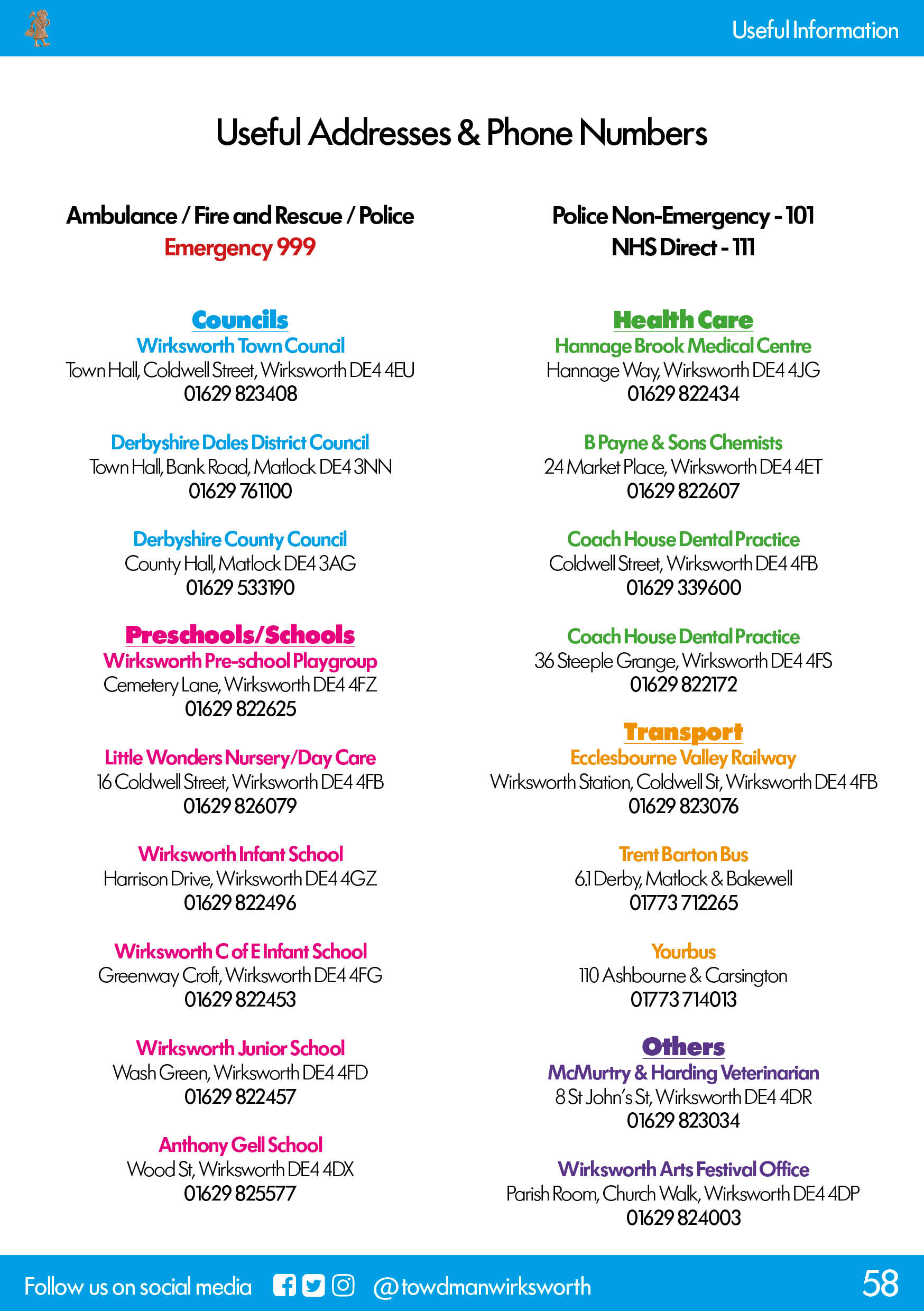 Useful Information

Useful Addresses & Phone Numbers

Ambulance / Fire and Rescue / Police
Emergency 999

Councils
Wirksworth Town Council
Town Hall, Coldwell Street, Wirksworth DE4 4EU
01629 823408

Derbyshire Dales District Council
Town Hall, Bank Road, Matlock DE4 3NN
01629 761100

Derbyshire County Council
County Hall, Matlock DE4 3AG
01629 533190

Preschools/Schools
Wirksworth Pre-school Playgroup
Cemetery Lane, Wirksworth DE4 4FZ
01629 822625

Little Wonders Nursery/Day Care
16 Coldwell Street, Wirksworth DE4 4FB
01629 826079

Wirksworth Infant School
Harrison Drive, Wirksworth DE4 4GZ
01629 822496

Wirksworth C of E Infant School
Greenway Croft, Wirksworth DE4 4FG
01629 822453

Wirksworth Junior School
Wash Green, Wirksworth DE4 4FD
01629 822457

Anthony Gell School
Wood St, Wirksworth DE4 4DX
01629 825577

Police Non-Emergency - 101
NHS Direct - 111

Health Care
Hannage Brook Medical Centre
Hannage Way, Wirksworth DE4 4JG
01629 822434

B Payne & Sons Chemists
24 Market Place, Wirksworth DE4 4ET
01629 822607

Coach House Dental Practice
Coldwell Street, Wirksworth DE4 4FB
01629 339600

Coach House Dental Practice
36 Steeple Grange, Wirksworth DE4 4FS
01629 822172

Transport
Ecclesbourne Valley Railway
Wirksworth Station, Coldwell St, Wirksworth DE4 4FB
01629 823076

Trent Barton Bus
6.1 Derby, Matlock & Bakewell
01773 712265

Yourbus
110 Ashbourne & Carsington
01773 714013

Others
McMurtry & Harding Veterinarian
8 St John's St, Wirksworth DE4 4DR
01629 823034

Wirksworth Arts Festival Office
Parish Room, Church Walk, Wirksworth DE4 4DP
01629 824003

Follow us on social media @towdmanwirksworth 58